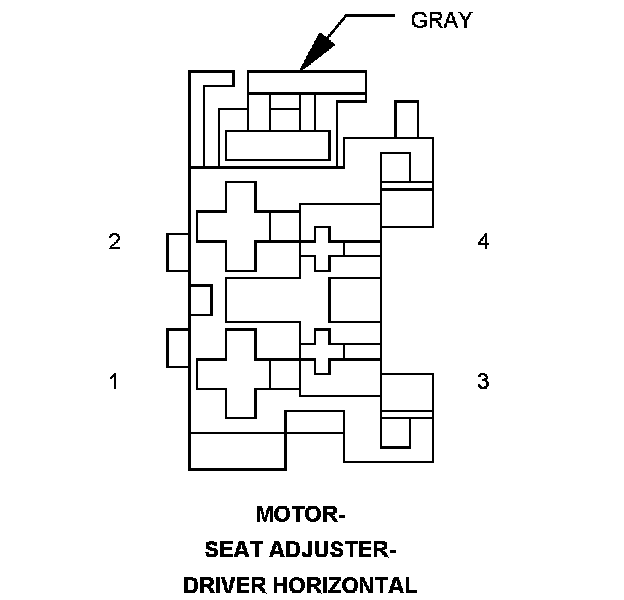 GRAY

2

4

1

3

MOTOR-
SEAT ADJUSTER-
DRIVER HORIZONTAL